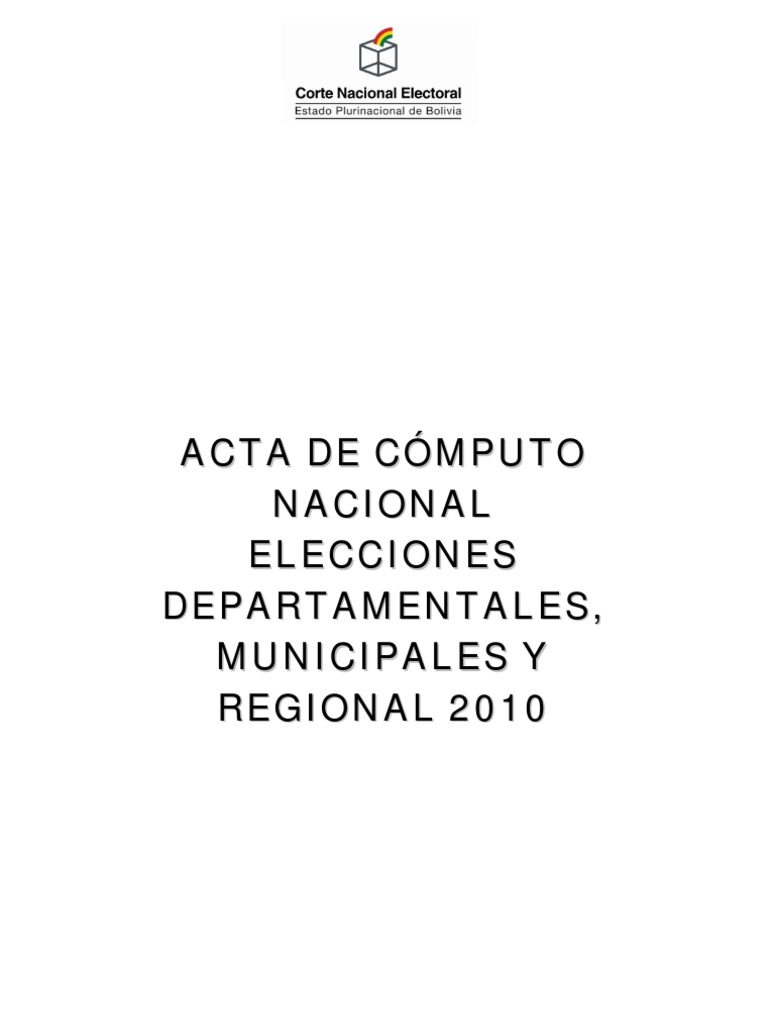 Corte Nacional Electoral
Estado Plurinacional de Bolivia

ACTA DE CÓMPUTO NACIONAL ELECCIONES DEPARTAMENTALES, MUNICIPALES Y REGIONAL 2010